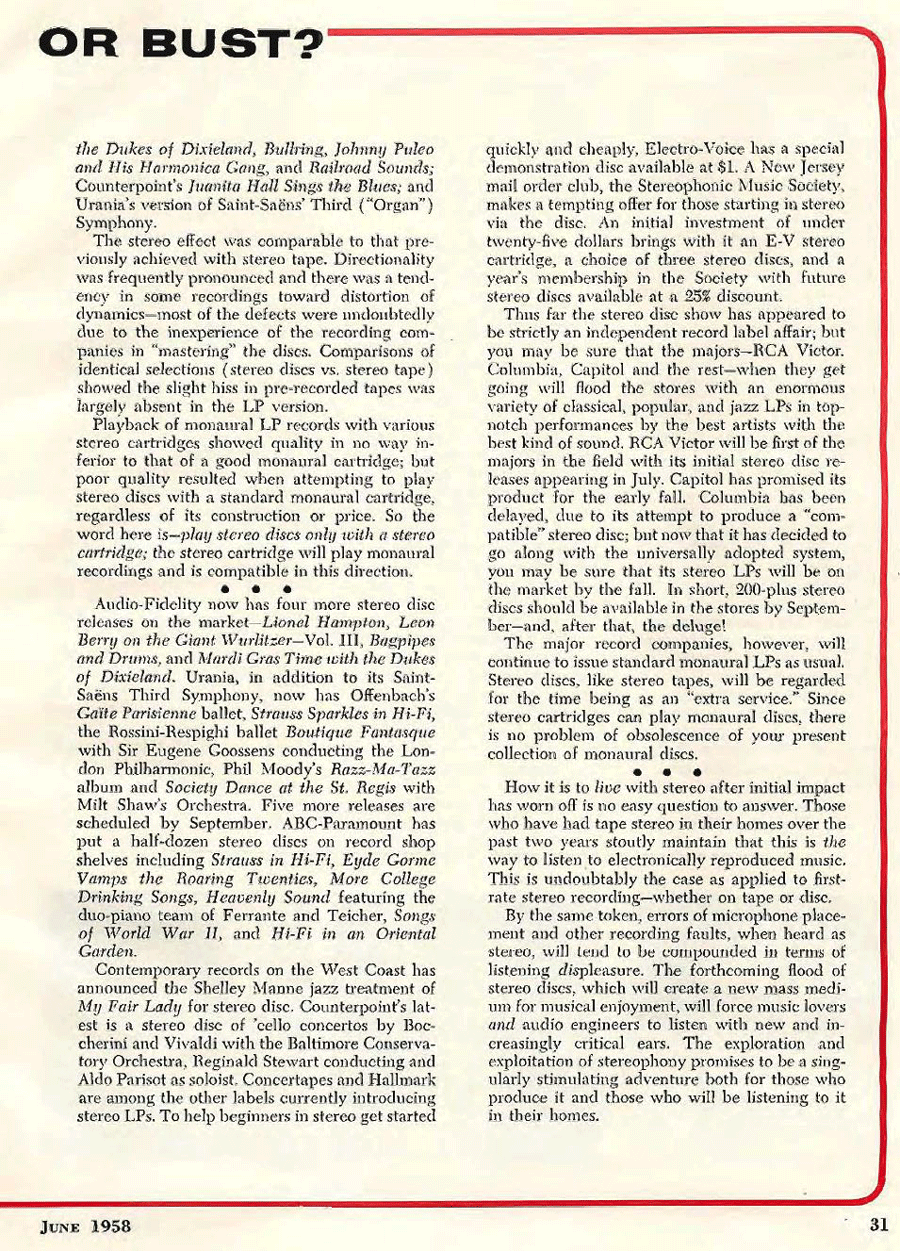 OR BUST?

the Dukes of Dixieland, Bullring, Johnny Puleo and His Harmonica Gang, and Railroad Sounds; Counterpoint's Juanita Hall Sings the Blues; and Urania's version of Saint-Saëns' Third ("Organ") Symphony.

The stereo effect was comparable to that previously achieved with stereo tape. Directionality was frequently pronounced and there was a tendency in some recordings toward distortion of dynamics—most of the defects were undoubtedly due to the inexperience of the recording companies in "mastering" the discs. Comparisons of identical selections (stereo discs vs. stereo tape) showed the slight hiss in pre-recorded tapes was largely absent in the LP version.

Playback of monaural LP records with various stereo cartridges showed quality in no way inferior to that of a good monaural cartridge; but poor quality resulted when attempting to play stereo discs with a standard monaural cartridge, regardless of its construction or price. So the word here is—play stereo discs only with a stereo cartridge; the stereo cartridge will play monaural recordings and is compatible in this direction.

• • •

Audio-Fidelity now has four more stereo disc releases on the market—Lionel Hampton, Leon Berry on the Giant Wurlitzer—Vol. III, Bagpipes and Drums, and Mardi Gras Time with the Dukes of Dixieland. Urania, in addition to its Saint-Saëns Third Symphony, now has Offenbach's Gaîte Parisienne ballet, Strauss Sparkles in Hi-Fi, the Rossini-Respighi ballet Boutique Fantasque with Sir Eugene Goossens conducting the London Philharmonic, Phil Moody's Razz-Ma-Tazz album and Society Dance at the St. Regis with Milt Shaw's Orchestra. Five more releases are scheduled by September. ABC-Paramount has put a half-dozen stereo discs on record shop shelves including Strauss in Hi-Fi, Eyde Gorme Vamps the Roaring Twenties, More College Drinking Songs, Heavenly Sound featuring the duo-piano team of Ferrante and Teicher, Songs of World War II, and Hi-Fi in an Oriental Garden.

Contemporary records on the West Coast has announced the Shelley Manne jazz treatment of My Fair Lady for stereo disc. Counterpoint's latest is a stereo disc of 'cello concertos by Boccherini and Vivaldi with the Baltimore Conservatory Orchestra, Reginald Stewart conducting and Aldo Parisot as soloist. Concertapes and Hallmark are among the other labels currently introducing stereo LPs. To help beginners in stereo get started quickly and cheaply, Electro-Voice has a special demonstration disc available at $1. A New Jersey mail order club, the Stereophonic Music Society, makes a tempting offer for those starting in stereo via the disc. An initial investment of under twenty-five dollars brings with it an E-V stereo cartridge, a choice of three stereo discs, and a year's membership in the Society with future stereo discs available at a 25% discount.

Thus far the stereo disc show has appeared to be strictly an independent record label affair; but you may be sure that the majors—RCA Victor, Columbia, Capitol and the rest—when they get going will flood the stores with an enormous variety of classical, popular, and jazz LPs in top-notch performances by the best artists with the best kind of sound. RCA Victor will be first of the majors in the field with its initial stereo disc releases appearing in July. Capitol has promised its product for the early fall. Columbia has been delayed, due to its attempt to produce a "compatible" stereo disc; but now that it has decided to go along with the universally adopted system, you may be sure that its stereo LPs will be on the market by the fall. In short, 200-plus stereo discs should be available in the stores by September—and, after that, the deluge!

The major record companies, however, will continue to issue standard monaural LPs as usual. Stereo discs, like stereo tapes, will be regarded for the time being as an "extra service." Since stereo cartridges can play monaural discs, there is no problem of obsolescence of your present collection of monaural discs.

• • •

How it is to live with stereo after initial impact has worn off is no easy question to answer. Those who have had tape stereo in their homes over the past two years stoutly maintain that this is the way to listen to electronically reproduced music. This is undoubtably the case as applied to first-rate stereo recording—whether on tape or disc.

By the same token, errors of microphone placement and other recording faults, when heard as stereo, will tend to be compounded in terms of listening displeasure. The forthcoming flood of stereo discs, which will create a new mass medium for musical enjoyment, will force music lovers and audio engineers to listen with new and increasingly critical ears. The exploration and exploitation of stereophony promises to be a singularly stimulating adventure both for those who produce it and those who will be listening to it in their homes.

JUNE 1958

31